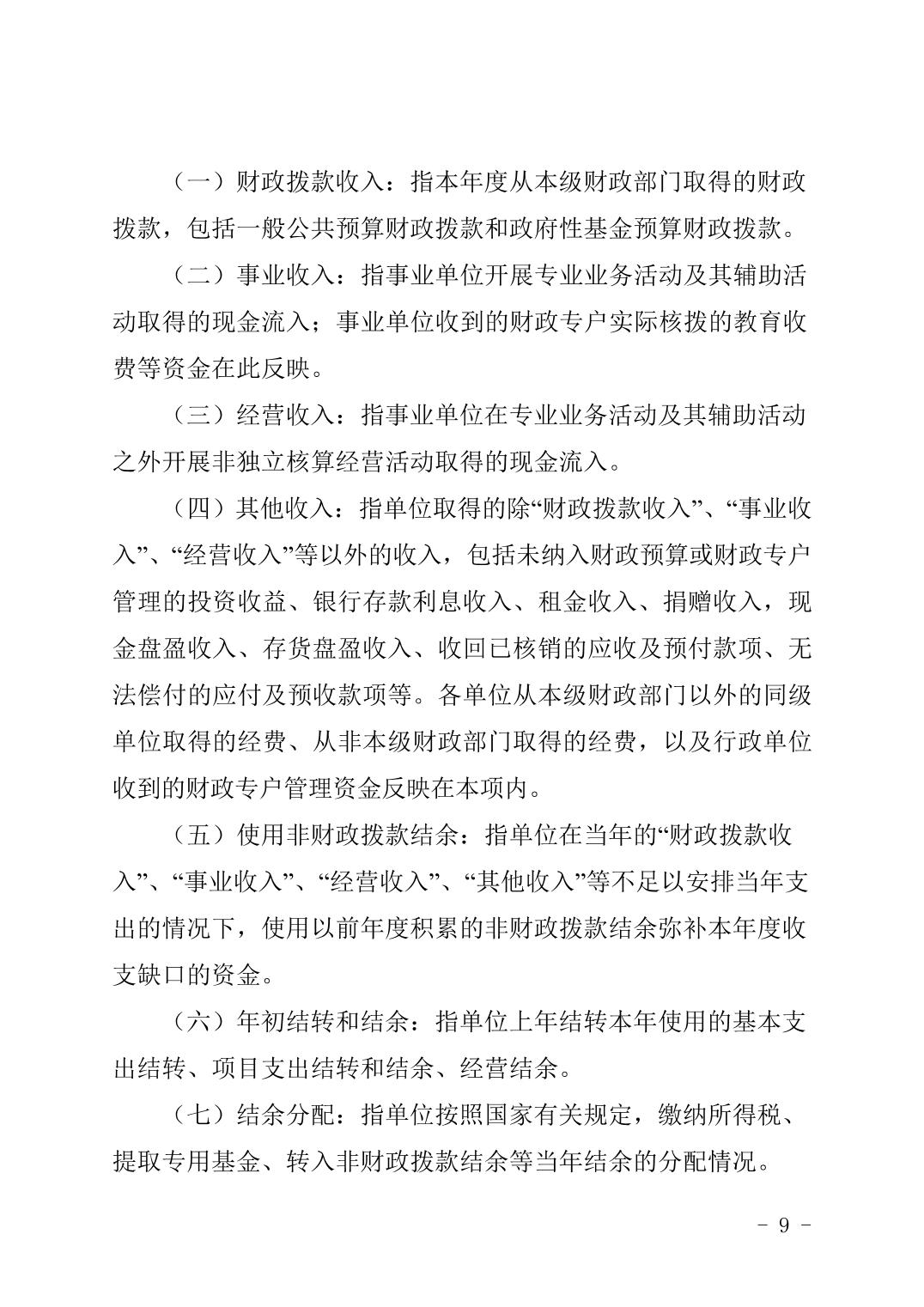 （一）财政拨款收入：指本年度从本级财政部门取得的财政拨款，包括一般公共预算财政拨款和政府性基金预算财政拨款。

（二）事业收入：指事业单位开展专业业务活动及其辅助活动取得的现金流入；事业单位收到的财政专户实际核拨的教育收费等资金在此反映。

（三）经营收入：指事业单位在专业业务活动及其辅助活动之外开展非独立核算经营活动取得的现金流入。

（四）其他收入：指单位取得的除“财政拨款收入”、“事业收入”、“经营收入”等以外的收入，包括未纳入财政预算或财政专户管理的投资收益、银行存款利息收入、租金收入、捐赠收入，现金盘盈收入、存货盘盈收入、收回已核销的应收及预付款项、无法偿付的应付及预收款项等。各单位从本级财政部门以外的同级单位取得的经费、从非本级财政部门取得的经费，以及行政单位收到的财政专户管理资金反映在本项内。

（五）使用非财政拨款结余：指单位在当年的“财政拨款收入”、“事业收入”、“经营收入”、“其他收入”等不足以安排当年支出的情况下，使用以前年度积累的非财政拨款结余弥补本年度收支缺口的资金。

（六）年初结转和结余：指单位上年结转本年使用的基本支出结转、项目支出结转和结余、经营结余。

（七）结余分配：指单位按照国家有关规定，缴纳所得税、提取专用基金、转入非财政拨款结余等当年结余的分配情况。

- 9 -